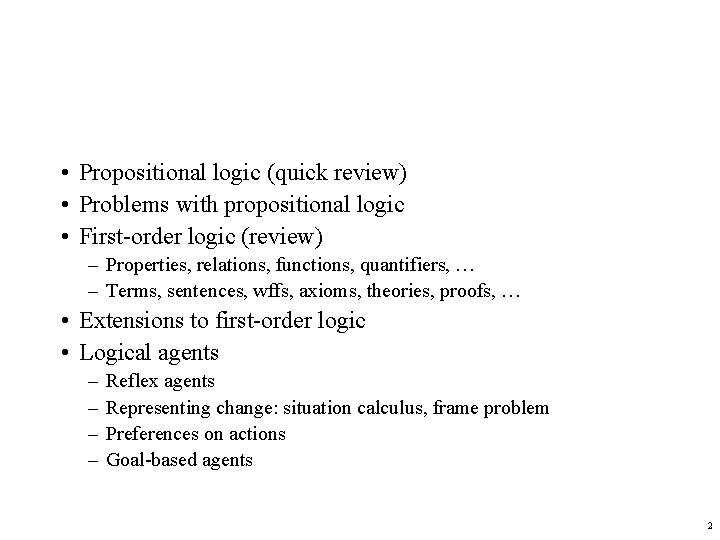 • Propositional logic (quick review)
• Problems with propositional logic
• First-order logic (review)
  – Properties, relations, functions, quantifiers, …
  – Terms, sentences, wffs, axioms, theories, proofs, …
• Extensions to first-order logic
• Logical agents
  – Reflex agents
  – Representing change: situation calculus, frame problem
  – Preferences on actions
  – Goal-based agents

2